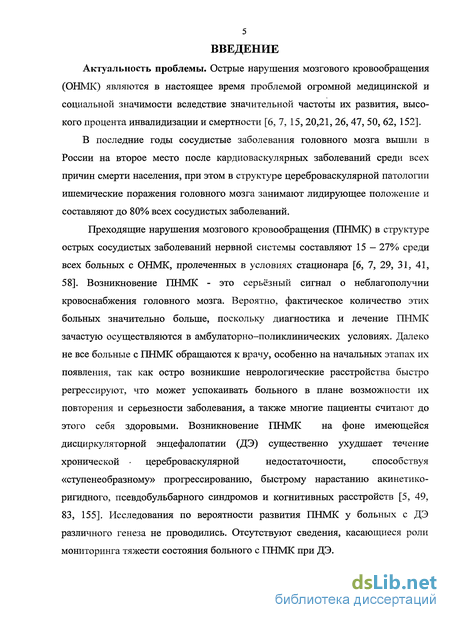 5

ВВЕДЕНИЕ

Актуальность проблемы. Острые нарушения мозгового кровообращения (ОНМК) являются в настоящее время проблемой огромной медицинской и социальной значимости вследствие значительной частоты их развития, высокого процента инвалидизации и смертности [6, 7, 15, 20,21, 26, 47, 50, 62, 152].

В последние годы сосудистые заболевания головного мозга вышли в России на второе место после кардиоваскулярных заболеваний среди всех причин смерти населения, при этом в структуре цереброваскулярной патологии ишемические поражения головного мозга занимают лидирующее положение и составляют до 80% всех сосудистых заболеваний.

Преходящие нарушения мозгового кровообращения (ПНМК) в структуре острых сосудистых заболеваний нервной системы составляют 15 – 27% среди всех больных с ОНМК, пролеченных в условиях стационара [6, 7, 29, 31, 41, 58]. Возникновение ПНМК - это серьёзный сигнал о неблагополучии кровоснабжения головного мозга. Вероятно, фактическое количество этих больных значительно больше, поскольку диагностика и лечение ПНМК зачастую осуществляются в амбулаторно–поликлинических условиях. Далеко не все больные с ПНМК обращаются к врачу, особенно на начальных этапах их появления, так как остро возникшие неврологические расстройства быстро регрессируют, что может успокаивать больного в плане возможности их повторения и серьезности заболевания, а также многие пациенты считают до этого себя здоровыми. Возникновение ПНМК на фоне имеющейся дисциркуляторной энцефалопатии (ДЭ) существенно ухудшает течение хронической - цереброваскулярной недостаточности, способствуя «ступенеобразному» прогрессированию, быстрому нарастанию акинетико-ригидного, псевдобульбарного синдромов и когнитивных расстройств [5, 49, 83, 155]. Исследования по вероятности развития ПНМК у больных с ДЭ различного генеза не проводились. Отсутствуют сведения, касающиеся роли мониторинга тяжести состояния больного с ПНМК при ДЭ.

dsLib.net
библиотека диссертаций